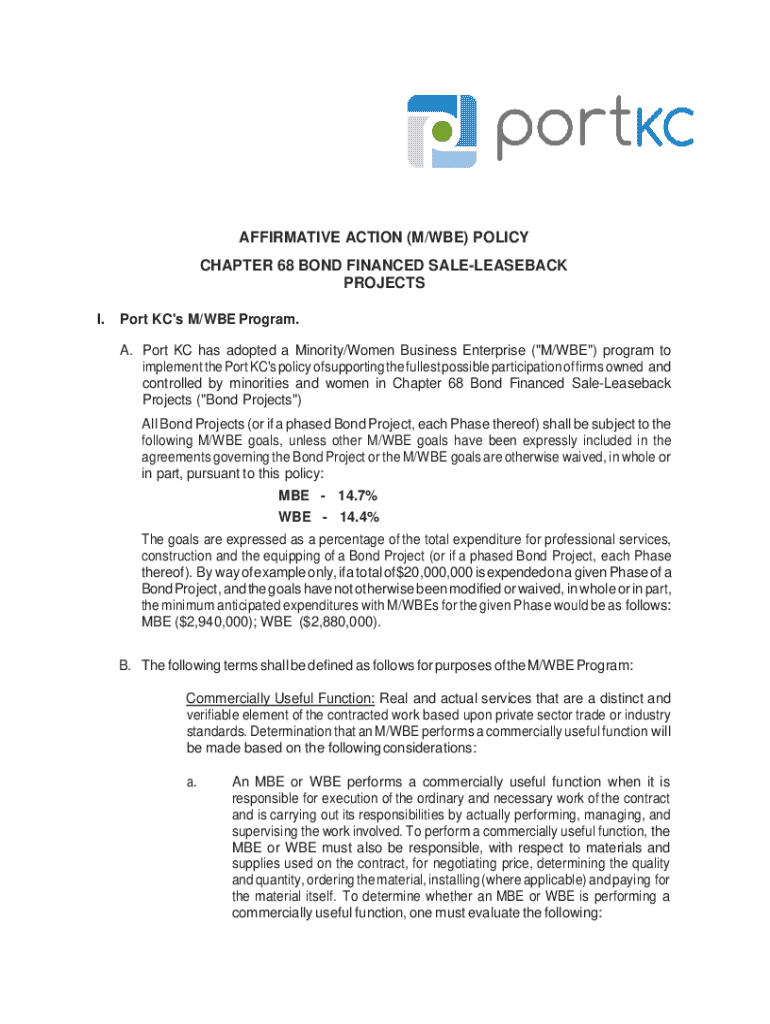 portKC

AFFIRMATIVE ACTION (M/WBE) POLICY

CHAPTER 68 BOND FINANCED SALE-LEASEBACK PROJECTS

I. Port KC's M/WBE Program.

A. Port KC has adopted a Minority/Women Business Enterprise ("M/WBE") program to implement the Port KC's policy of supporting the fullest possible participation of firms owned and controlled by minorities and women in Chapter 68 Bond Financed Sale-Leaseback Projects ("Bond Projects")

All Bond Projects (or if a phased Bond Project, each Phase thereof) shall be subject to the following M/WBE goals, unless other M/WBE goals have been expressly included in the agreements governing the Bond Project or the M/WBE goals are otherwise waived, in whole or in part, pursuant to this policy:

MBE - 14.7%
WBE - 14.4%

The goals are expressed as a percentage of the total expenditure for professional services, construction and the equipping of a Bond Project (or if a phased Bond Project, each Phase thereof). By way of example only, if a total of $20,000,000 is expended on a given Phase of a Bond Project, and the goals have not otherwise been modified or waived, in whole or in part, the minimum anticipated expenditures with M/WBEs for the given Phase would be as follows: MBE ($2,940,000); WBE ($2,880,000).

B. The following terms shall be defined as follows for purposes of the M/WBE Program:

Commercially Useful Function: Real and actual services that are a distinct and verifiable element of the contracted work based upon private sector trade or industry standards. Determination that an M/WBE performs a commercially useful function will be made based on the following considerations:

a. An MBE or WBE performs a commercially useful function when it is responsible for execution of the ordinary and necessary work of the contract and is carrying out its responsibilities by actually performing, managing, and supervising the work involved. To perform a commercially useful function, the MBE or WBE must also be responsible, with respect to materials and supplies used on the contract, for negotiating price, determining the quality and quantity, ordering the material, installing (where applicable) and paying for the material itself. To determine whether an MBE or WBE is performing a commercially useful function, one must evaluate the following: